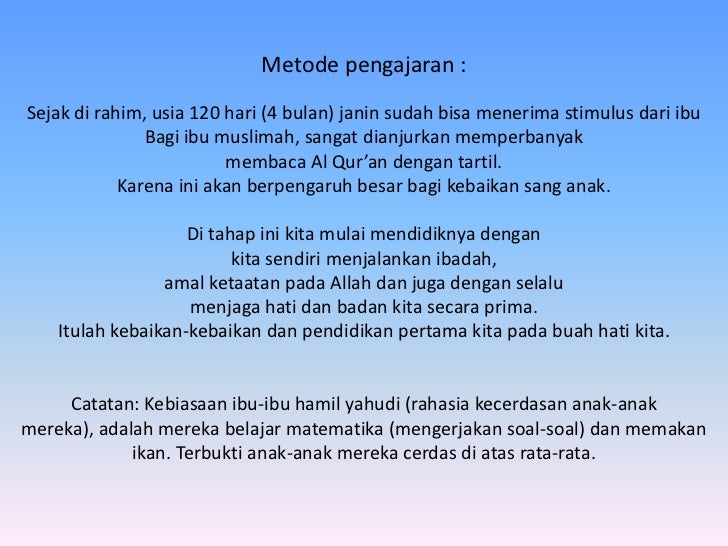 Metode pengajaran :

Sejak di rahim, usia 120 hari (4 bulan) janin sudah bisa menerima stimulus dari ibu
Bagi ibu muslimah, sangat dianjurkan memperbanyak
membaca Al Qur’an dengan tartil.
Karena ini akan berpengaruh besar bagi kebaikan sang anak.

Di tahap ini kita mulai mendidiknya dengan
kita sendiri menjalankan ibadah,
amal ketaatan pada Allah dan juga dengan selalu
menjaga hati dan badan kita secara prima.
Itulah kebaikan-kebaikan dan pendidikan pertama kita pada buah hati kita.

Catatan: Kebiasaan ibu-ibu hamil yahudi (rahasia kecerdasan anak-anak mereka), adalah mereka belajar matematika (mengerjakan soal-soal) dan memakan ikan. Terbukti anak-anak mereka cerdas di atas rata-rata.